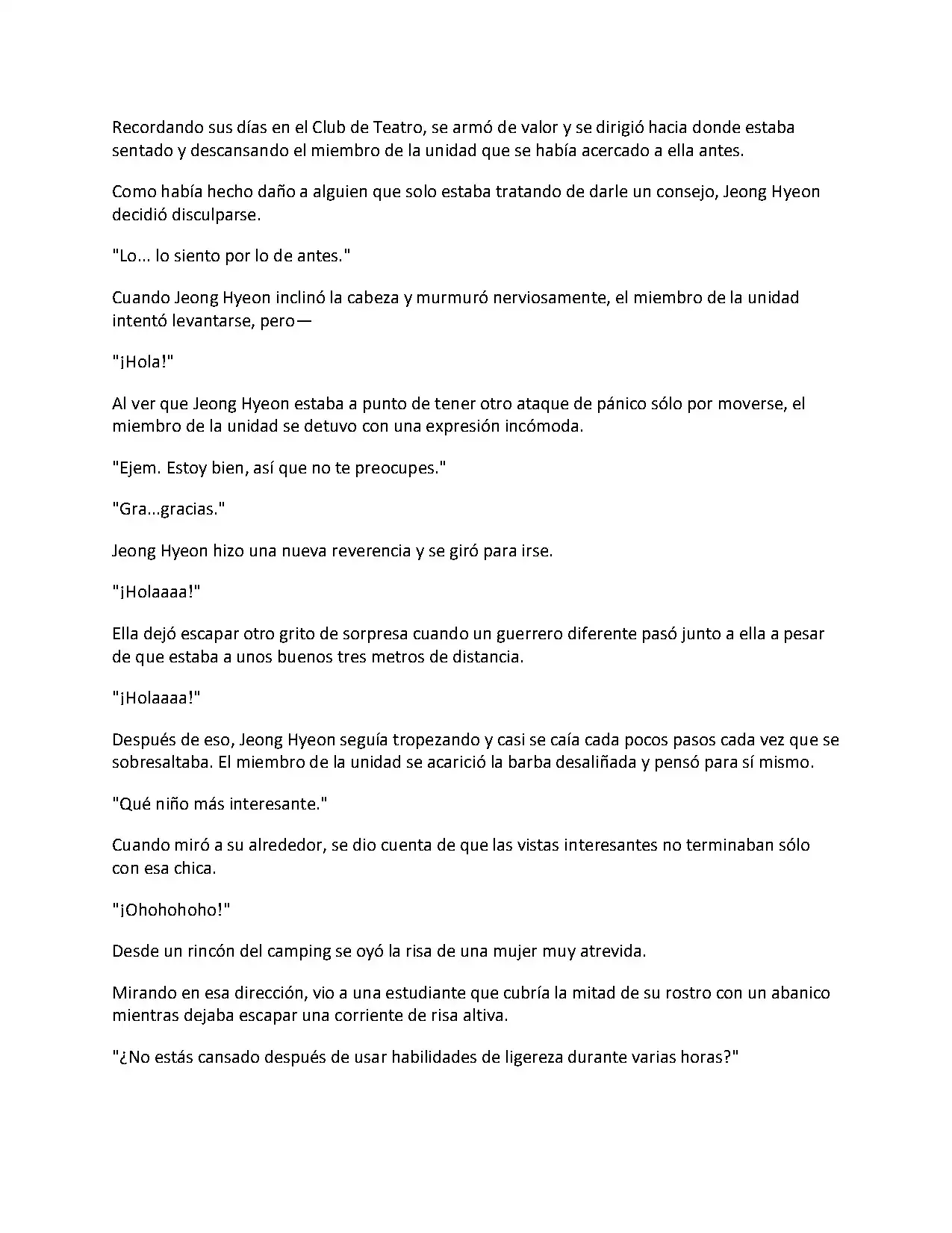 Recordando sus días en el Club de Teatro, se armó de valor y se dirigió hacia donde estaba sentado y descansando el miembro de la unidad que se había acercado a ella antes.

Como había hecho daño a alguien que solo estaba tratando de darle un consejo, Jeong Hyeon decidió disculparse.

"Lo... lo siento por lo de antes."

Cuando Jeong Hyeon inclinó la cabeza y murmuró nerviosamente, el miembro de la unidad intentó levantarse, pero—

"¡Hola!"

Al ver que Jeong Hyeon estaba a punto de tener otro ataque de pánico sólo por moverse, el miembro de la unidad se detuvo con una expresión incómoda.

"Ejem. Estoy bien, así que no te preocupes."

"Gra...gracias."

Jeong Hyeon hizo una nueva reverencia y se giró para irse.

"¡Holaaaa!"

Ella dejó escapar otro grito de sorpresa cuando un guerrero diferente pasó junto a ella a pesar de que estaba a unos buenos tres metros de distancia.

"¡Holaaaa!"

Después de eso, Jeong Hyeon seguía tropezando y casi se caía cada pocos pasos cada vez que se sobresaltaba. El miembro de la unidad se acarició la barba desaliñada y pensó para sí mismo.

"Qué niño más interesante."

Cuando miró a su alrededor, se dio cuenta de que las vistas interesantes no terminaban sólo con esa chica.

"¡Ohohohoho!"

Desde un rincón del camping se oyó la risa de una mujer muy atrevida.

Mirando en esa dirección, vio a una estudiante que cubría la mitad de su rostro con un abanico mientras dejaba escapar una corriente de risa altiva.

"¿No estás cansado después de usar habilidades de ligereza durante varias horas?"